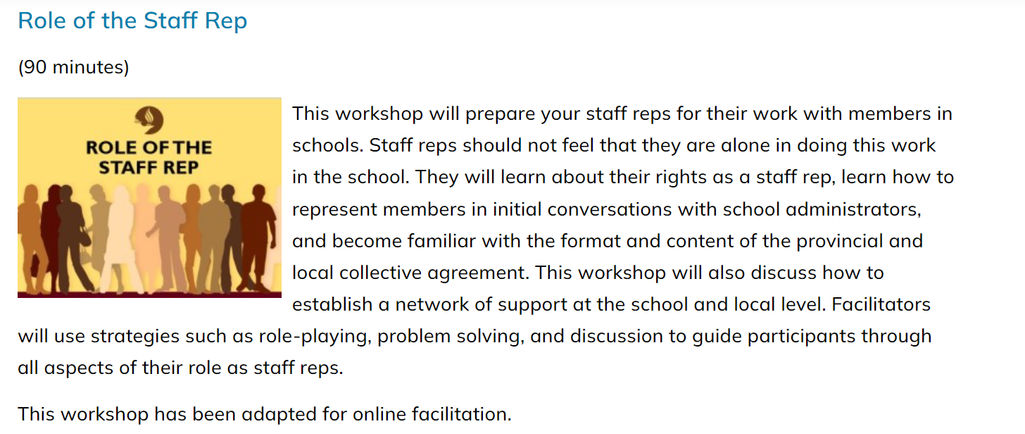 Role of the Staff Rep

(90 minutes)

ROLE OF THE STAFF REP

This workshop will prepare your staff reps for their work with members in schools. Staff reps should not feel that they are alone in doing this work in the school. They will learn about their rights as a staff rep, learn how to represent members in initial conversations with school administrators, and become familiar with the format and content of the provincial and local collective agreement. This workshop will also discuss how to establish a network of support at the school and local level. Facilitators will use strategies such as role-playing, problem solving, and discussion to guide participants through all aspects of their role as staff reps.

This workshop has been adapted for online facilitation.